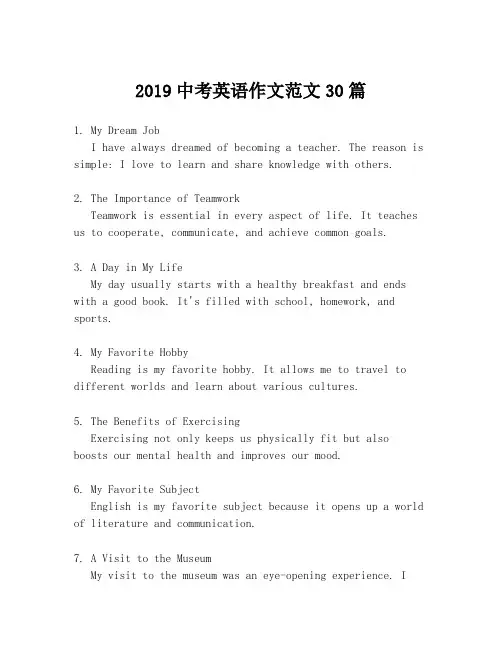 2019 中考英语作文范文 30 篇

1. My Dream Job
I have always dreamed of becoming a teacher. The reason is simple: I love to learn and share knowledge with others.

2. The Importance of Teamwork
Teamwork is essential in every aspect of life. It teaches us to cooperate, communicate, and achieve common goals.

3. A Day in My Life
My day usually starts with a healthy breakfast and ends with a good book. It's filled with school, homework, and sports.

4. My Favorite Hobby
Reading is my favorite hobby. It allows me to travel to different worlds and learn about various cultures.

5. The Benefits of Exercising
Exercising not only keeps us physically fit but also boosts our mental health and improves our mood.

6. My Favorite Subject
English is my favorite subject because it opens up a world of literature and communication.

7. A Visit to the Museum
My visit to the museum was an eye-opening experience. I